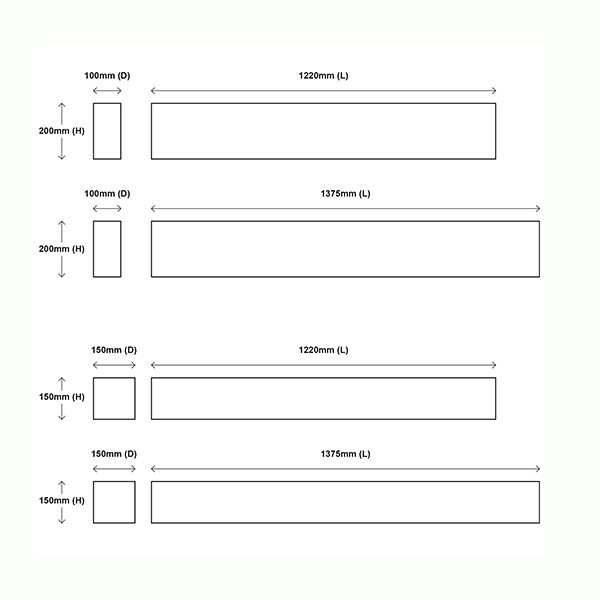 100mm (D)

1220mm (L)

200mm (H)

100mm (D)

1375mm (L)

200mm (H)

150mm (D)

1220mm (L)

150mm (H)

150mm (D)

1375mm (L)

150mm (H)